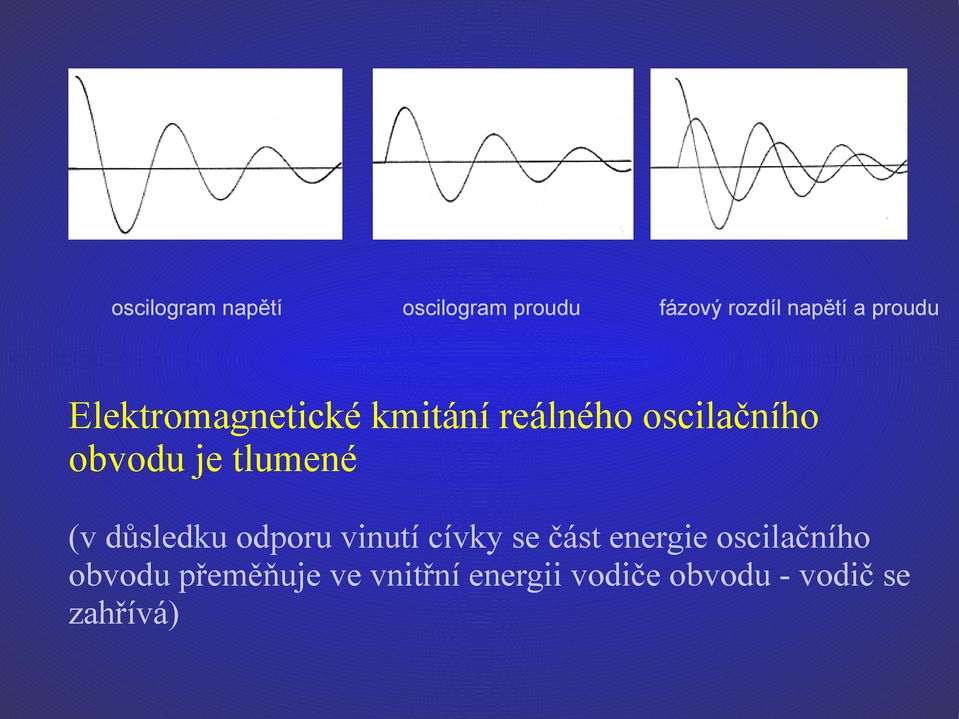 oscilogram napětí

oscilogram proudu

fázový rozdíl napětí a proudu

Elektromagnetické kmitání reálného oscilačního obvodu je tlumené

(v důsledku odporu vinutí cívky se část energie oscilačního obvodu přeměňuje ve vnitřní energii vodiče obvodu - vodič se zahřívá)